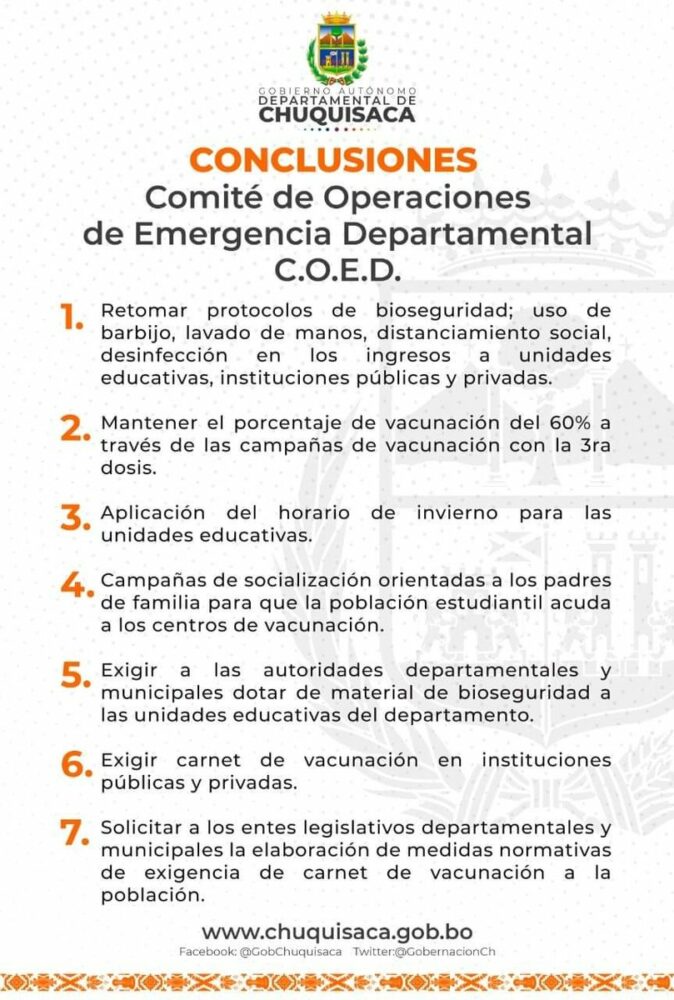 GOBIERNO AUTÓNOMO
DEPARTAMENTAL DE
CHUQUISACA

CONCLUSIONES
Comité de Operaciones de Emergencia Departamental C.O.E.D.

1. Retomar protocolos de bioseguridad; uso de barbijo, lavado de manos, distanciamiento social, desinfección en los ingresos a unidades educativas, instituciones públicas y privadas.

2. Mantener el porcentaje de vacunación del 60% a través de las campañas de vacunación con la 3ra dosis.

3. Aplicación del horario de invierno para las unidades educativas.

4. Campañas de socialización orientadas a los padres de familia para que la población estudiantil acuda a los centros de vacunación.

5. Exigir a las autoridades departamentales y municipales dotar de material de bioseguridad a las unidades educativas del departamento.

6. Exigir carnet de vacunación en instituciones públicas y privadas.

7. Solicitar a los entes legislativos departamentales y municipales la elaboración de medidas normativas de exigencia de carnet de vacunación a la población.

www.chuquisaca.gob.bo
Facebook: @GobChuquisaca Twitter:@GobernacionCh